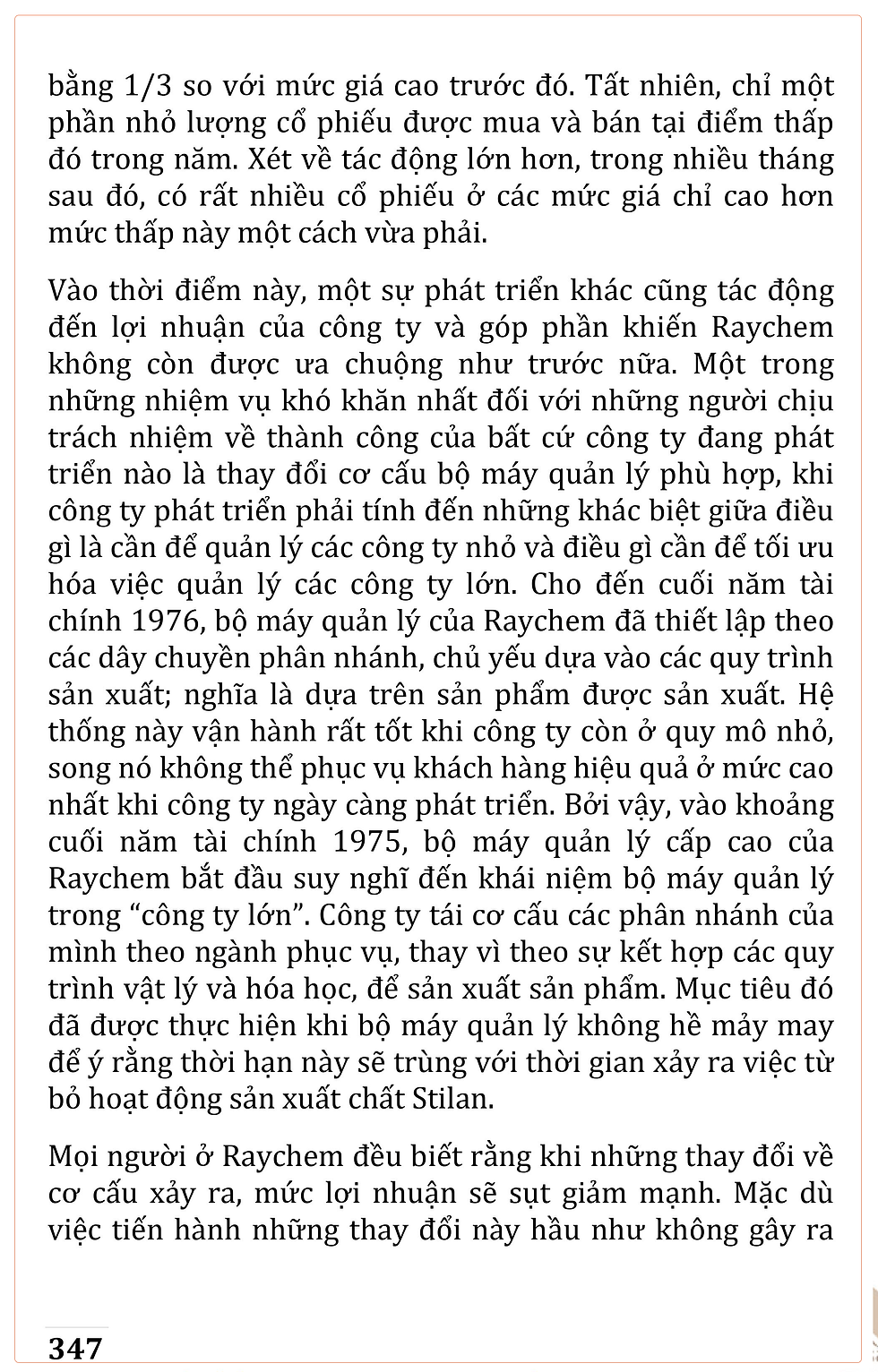 bằng 1/3 so với mức giá cao trước đó. Tất nhiên, chỉ một phần nhỏ lượng cổ phiếu được mua và bán tại điểm thấp đó trong năm. Xét về tác động lớn hơn, trong nhiều tháng sau đó, có rất nhiều cổ phiếu ở các mức giá chỉ cao hơn mức thấp này một cách vừa phải.

Vào thời điểm này, một sự phát triển khác cũng tác động đến lợi nhuận của công ty và góp phần khiến Raychem không còn được ưa chuộng như trước nữa. Một trong những nhiệm vụ khó khăn nhất đối với những người chịu trách nhiệm về thành công của bất cứ công ty đang phát triển nào là thay đổi cơ cấu bộ máy quản lý phù hợp, khi công ty phát triển phải tính đến những khác biệt giữa điều gì là cần để quản lý các công ty nhỏ và điều gì cần để tối ưu hóa việc quản lý các công ty lớn. Cho đến cuối năm tài chính 1976, bộ máy quản lý của Raychem đã thiết lập theo các dây chuyền phân nhánh, chủ yếu dựa vào các quy trình sản xuất; nghĩa là dựa trên sản phẩm được sản xuất. Hệ thống này vận hành rất tốt khi công ty còn ở quy mô nhỏ, song nó không thể phục vụ khách hàng hiệu quả ở mức cao nhất khi công ty ngày càng phát triển. Bởi vậy, vào khoảng cuối năm tài chính 1975, bộ máy quản lý cấp cao của Raychem bắt đầu suy nghĩ đến khái niệm bộ máy quản lý trong “công ty lớn”. Công ty tái cơ cấu các phân nhánh của mình theo ngành phục vụ, thay vì theo sự kết hợp các quy trình vật lý và hóa học, để sản xuất sản phẩm. Mục tiêu đó đã được thực hiện khi bộ máy quản lý không hề mảy may để ý rằng thời hạn này sẽ trùng với thời gian xảy ra việc từ bỏ hoạt động sản xuất chất Stilan.

Mọi người ở Raychem đều biết rằng khi những thay đổi về cơ cấu xảy ra, mức lợi nhuận sẽ sụt giảm mạnh. Mặc dù việc tiến hành những thay đổi này hầu như không gây ra

347